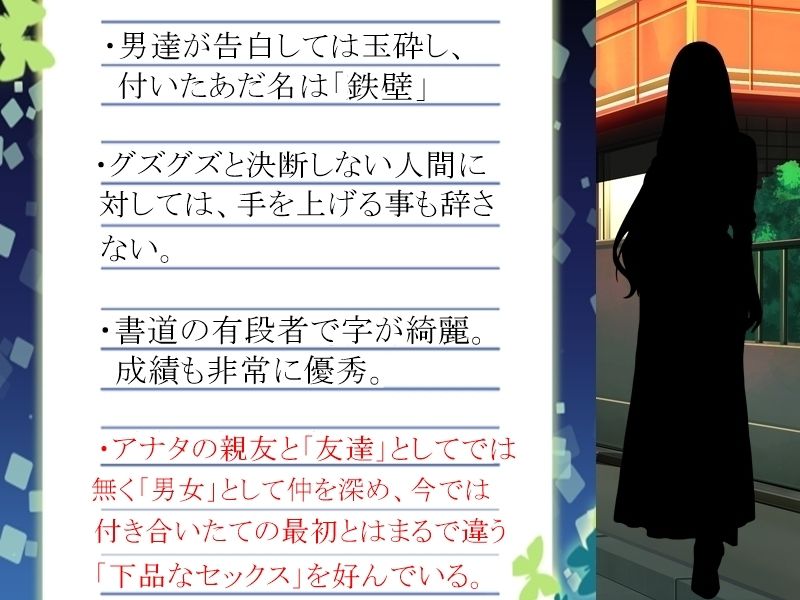 ・男達が告白しては玉砕し、付いたあだ名は「鉄壁」

・グズグズと決断しない人間に対しては、手を上げる事も辞さない。

・書道の有段者で字が綺麗。成績も非常に優秀。

・アナタの親友と「友達」としてでは無く「男女」として仲を深め、今では付き合いたての最初とはまるで違う「下品なセックス」を好んでいる。